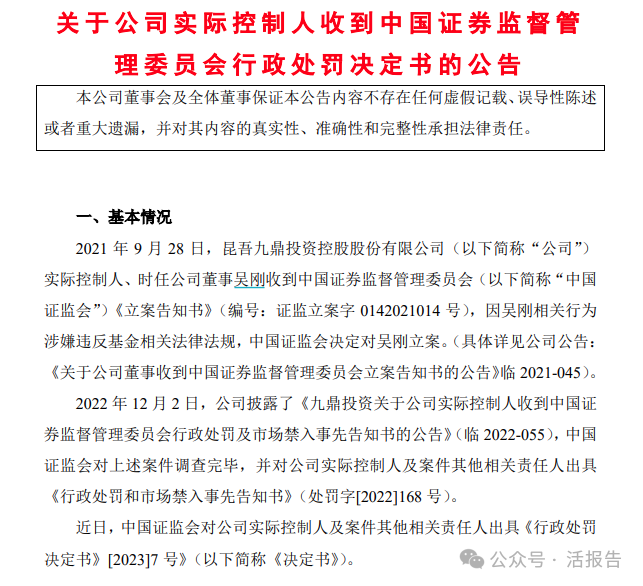 关于公司实际控制人收到中国证券监督管理委员会行政处罚决定书的公告

本公司董事会及全体董事保证本公告内容不存在任何虚假记载、误导性陈述或者重大遗漏，并对其内容的真实性、准确性和完整性承担法律责任。

一、基本情况

2021 年 9 月 28 日，昆吾九鼎投资控股股份有限公司（以下简称“公司”）实际控制人、时任公司董事吴刚收到中国证券监督管理委员会（以下简称“中国证监会”）《立案告知书》（编号：证监立案字 0142021014 号），因吴刚相关行为涉嫌违反基金相关法律法规，中国证监会决定对吴刚立案。（具体详见公司公告：《关于公司董事收到中国证券监督管理委员会立案告知书的公告》临 2021-045）。

2022 年 12 月 2 日，公司披露了《九鼎投资关于公司实际控制人收到中国证券监督管理委员会行政处罚及市场禁入事先告知书的公告》（临 2022-055），中国证监会对上述案件调查完毕，并对公司实际控制人及案件其他相关责任人出具《行政处罚和市场禁入事先告知书》（处罚字[2022]168 号）。

近日，中国证监会对公司实际控制人及案件其他相关责任人出具《行政处罚决定书》[2023]7 号》（以下简称《决定书》）。

公众号 · 活报告